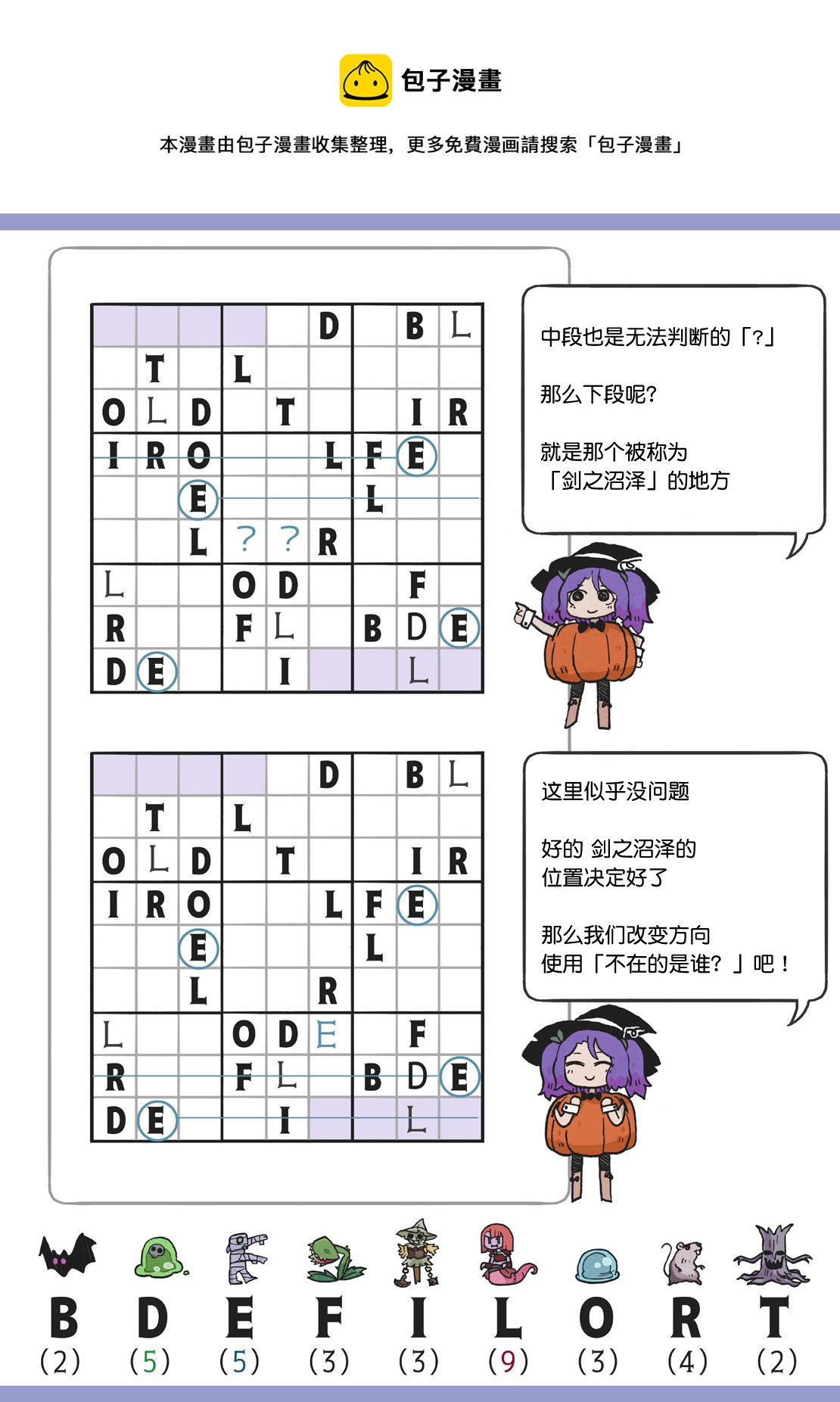 包子漫畫

本漫畫由包子漫畫收集整理，更多免費漫画請搜索「包子漫畫」

|  |  |  |  |  | D |  | B | L |
|---|---|---|---|---|---|---|---|---|
|  | T |  | L |  |  |  |  |  |
| O | L | D |  | T |  |  | I | R |
| I | R | O |  |  | L | F | E |  |
|  |  | E |  |  |  | L |  |  |
|  |  | L | ? | ? | R |  |  |  |
| L |  |  | O | D |  |  | F |  |
| R |  |  | F | L |  | B | D | E |
| D | E |  |  | I |  |  | L |  |

中段也是无法判断的「?」

那么下段呢?

就是那个被称为「剑之沼泽」的地方

|  |  |  |  |  | D |  | B | L |
|---|---|---|---|---|---|---|---|---|
|  | T |  | L |  |  |  |  |  |
| O | L | D |  | T |  |  | I | R |
| I | R | O |  |  | L | F | E |  |
|  |  | E |  |  |  | L |  |  |
|  |  | L |  |  | R |  |  |  |
| L |  |  | O | D | E |  | F |  |
| R |  |  | F | L |  | B | D | E |
| D | E |  |  | I |  |  | L |  |

这里似乎没问题

好的 剑之沼泽的位置决定好了

那么我们改变方向使用「不在的是谁? 」吧！

B (2) D (5) E (5) F (3) I (3) L (9) O (3) R (4) T (2)